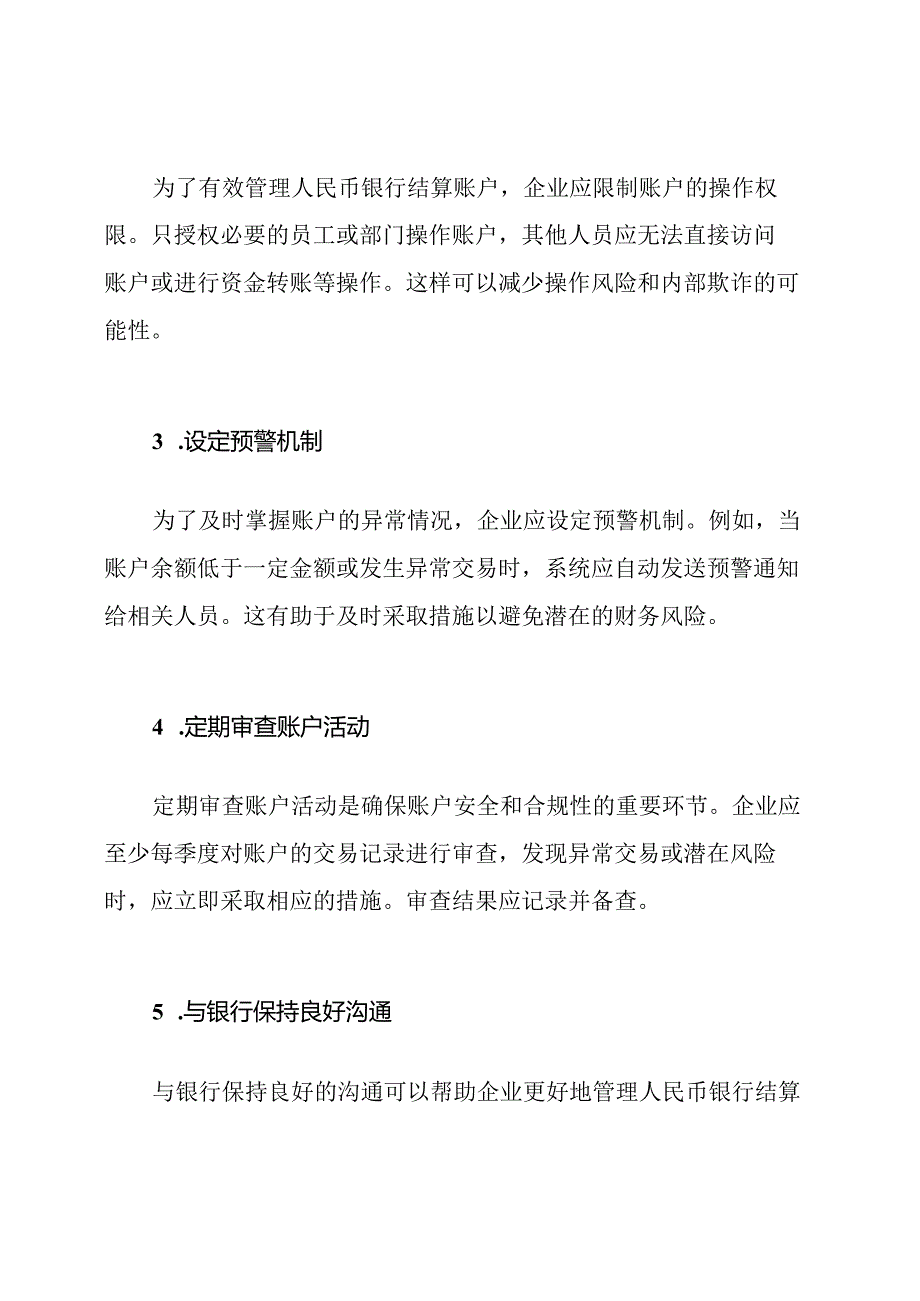 为了有效管理人民币银行结算账户，企业应限制账户的操作权限。只授权必要的员工或部门操作账户，其他人员应无法直接访问账户或进行资金转账等操作。这样可以减少操作风险和内部欺诈的可能性。

3 .设定预警机制

为了及时掌握账户的异常情况，企业应设定预警机制。例如，当账户余额低于一定金额或发生异常交易时，系统应自动发送预警通知给相关人员。这有助于及时采取措施以避免潜在的财务风险。

4 .定期审查账户活动

定期审查账户活动是确保账户安全和合规性的重要环节。企业应至少每季度对账户的交易记录进行审查，发现异常交易或潜在风险时，应立即采取相应的措施。审查结果应记录并备查。

5 .与银行保持良好沟通

与银行保持良好的沟通可以帮助企业更好地管理人民币银行结算